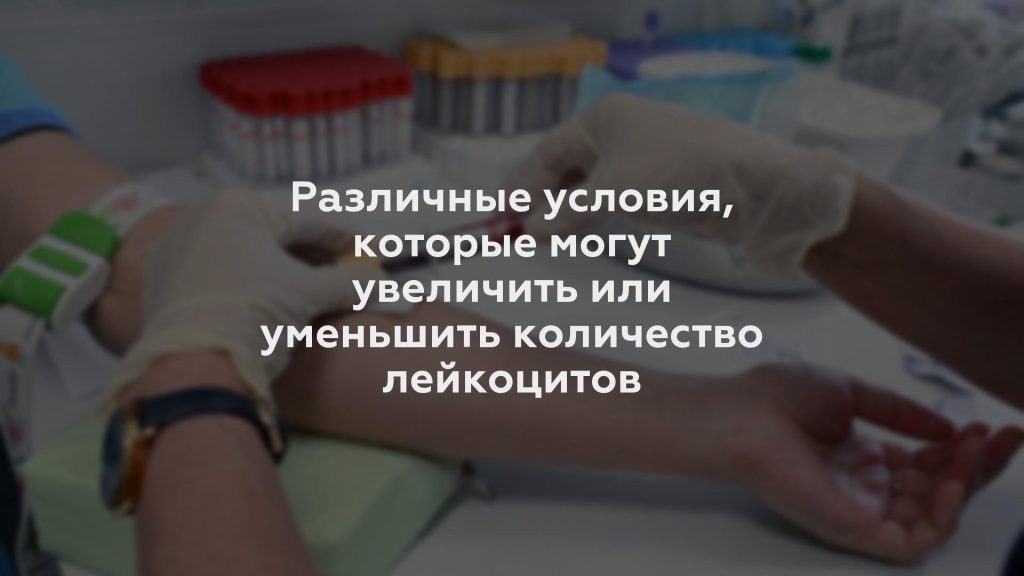 Различные условия, которые могут увеличить или уменьшить количество лейкоцитов